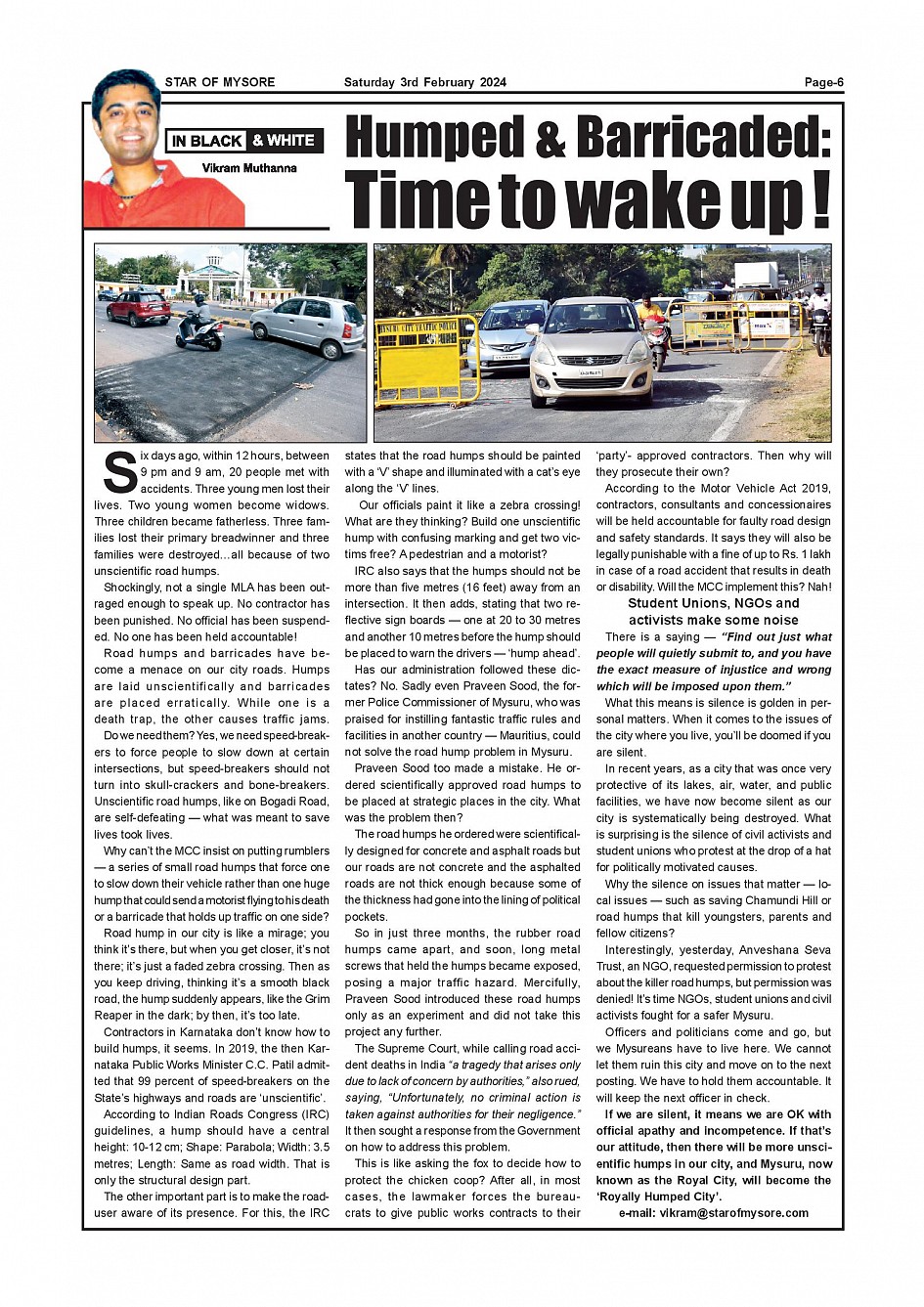 STAR OF MYSORE Saturday 3rd February 2024 Page-6

IN BLACK & WHITE

Vikram Muthanna

Humped & Barricaded: Time to wake up !

Six days ago, within 12 hours, between 9 pm and 9 am, 20 people met with accidents. Three young men lost their lives. Two young women become widows. Three children became fatherless. Three families lost their primary breadwinner and three families were destroyed…all because of two unscientific road humps.

Shockingly, not a single MLA has been outraged enough to speak up. No contractor has been punished. No official has been suspended. No one has been held accountable!

Road humps and barricades have become a menace on our city roads. Humps are laid unscientifically and barricades are placed erratically. While one is a death trap, the other causes traffic jams.

Do we need them? Yes, we need speed-breakers to force people to slow down at certain intersections, but speed-breakers should not turn into skull-crackers and bone-breakers. Unscientific road humps, like on Bogadi Road, are self-defeating — what was meant to save lives took lives.

Why can't the MCC insist on putting rumblers — a series of small road humps that force one to slow down their vehicle rather than one huge hump that could send a motorist flying to his death or a barricade that holds up traffic on one side?

Road hump in our city is like a mirage; you think it's there, but when you get closer, it's not there; it's just a faded zebra crossing. Then as you keep driving, thinking it's a smooth black road, the hump suddenly appears, like the Grim Reaper in the dark; by then, it's too late.

Contractors in Karnataka don't know how to build humps, it seems. In 2019, the then Karnataka Public Works Minister C.C. Patil admitted that 99 percent of speed-breakers on the State's highways and roads are 'unscientific'.

According to Indian Roads Congress (IRC) guidelines, a hump should have a central height: 10-12 cm; Shape: Parabola; Width: 3.5 metres; Length: Same as road width. That is only the structural design part.

The other important part is to make the road-user aware of its presence. For this, the IRC states that the road humps should be painted with a 'V' shape and illuminated with a cat's eye along the 'V' lines.

Our officials paint it like a zebra crossing! What are they thinking? Build one unscientific hump with confusing marking and get two victims free? A pedestrian and a motorist?

IRC also says that the humps should not be more than five metres (16 feet) away from an intersection. It then adds, stating that two reflective sign boards — one at 20 to 30 metres and another 10 metres before the hump should be placed to warn the drivers — 'hump ahead'.

Has our administration followed these dictates? No. Sadly even Praveen Sood, the former Police Commissioner of Mysuru, who was praised for instilling fantastic traffic rules and facilities in another country — Mauritius, could not solve the road hump problem in Mysuru.

Praveen Sood too made a mistake. He ordered scientifically approved road humps to be placed at strategic places in the city. What was the problem then?

The road humps he ordered were scientifically designed for concrete and asphalt roads but our roads are not concrete and the asphalted roads are not thick enough because some of the thickness had gone into the lining of political pockets.

So in just three months, the rubber road humps came apart, and soon, long metal screws that held the humps became exposed, posing a major traffic hazard. Mercifully, Praveen Sood introduced these road humps only as an experiment and did not take this project any further.

The Supreme Court, while calling road accident deaths in India "a tragedy that arises only due to lack of concern by authorities," also rued, saying, "Unfortunately, no criminal action is taken against authorities for their negligence." It then sought a response from the Government on how to address this problem.

This is like asking the fox to decide how to protect the chicken coop? After all, in most cases, the lawmaker forces the bureaucrats to give public works contracts to their 'party'- approved contractors. Then why will they prosecute their own?

According to the Motor Vehicle Act 2019, contractors, consultants and concessionaires will be held accountable for faulty road design and safety standards. It says they will also be legally punishable with a fine of up to Rs. 1 lakh in case of a road accident that results in death or disability. Will the MCC implement this? Nah!

Student Unions, NGOs and activists make some noise

There is a saying — "Find out just what people will quietly submit to, and you have the exact measure of injustice and wrong which will be imposed upon them."

What this means is silence is golden in personal matters. When it comes to the issues of the city where you live, you'll be doomed if you are silent.

In recent years, as a city that was once very protective of its lakes, air, water, and public facilities, we have now become silent as our city is systematically being destroyed. What is surprising is the silence of civil activists and student unions who protest at the drop of a hat for politically motivated causes.

Why the silence on issues that matter — local issues — such as saving Chamundi Hill or road humps that kill youngsters, parents and fellow citizens?

Interestingly, yesterday, Anveshana Seva Trust, an NGO, requested permission to protest about the killer road humps, but permission was denied! It's time NGOs, student unions and civil activists fought for a safer Mysuru.

Officers and politicians come and go, but we Mysureans have to live here. We cannot let them ruin this city and move on to the next posting. We have to hold them accountable. It will keep the next officer in check.

If we are silent, it means we are OK with official apathy and incompetence. If that's our attitude, then there will be more unscientific humps in our city, and Mysuru, now known as the Royal City, will become the 'Royally Humped City'.

e-mail: vikram@starofmysore.com